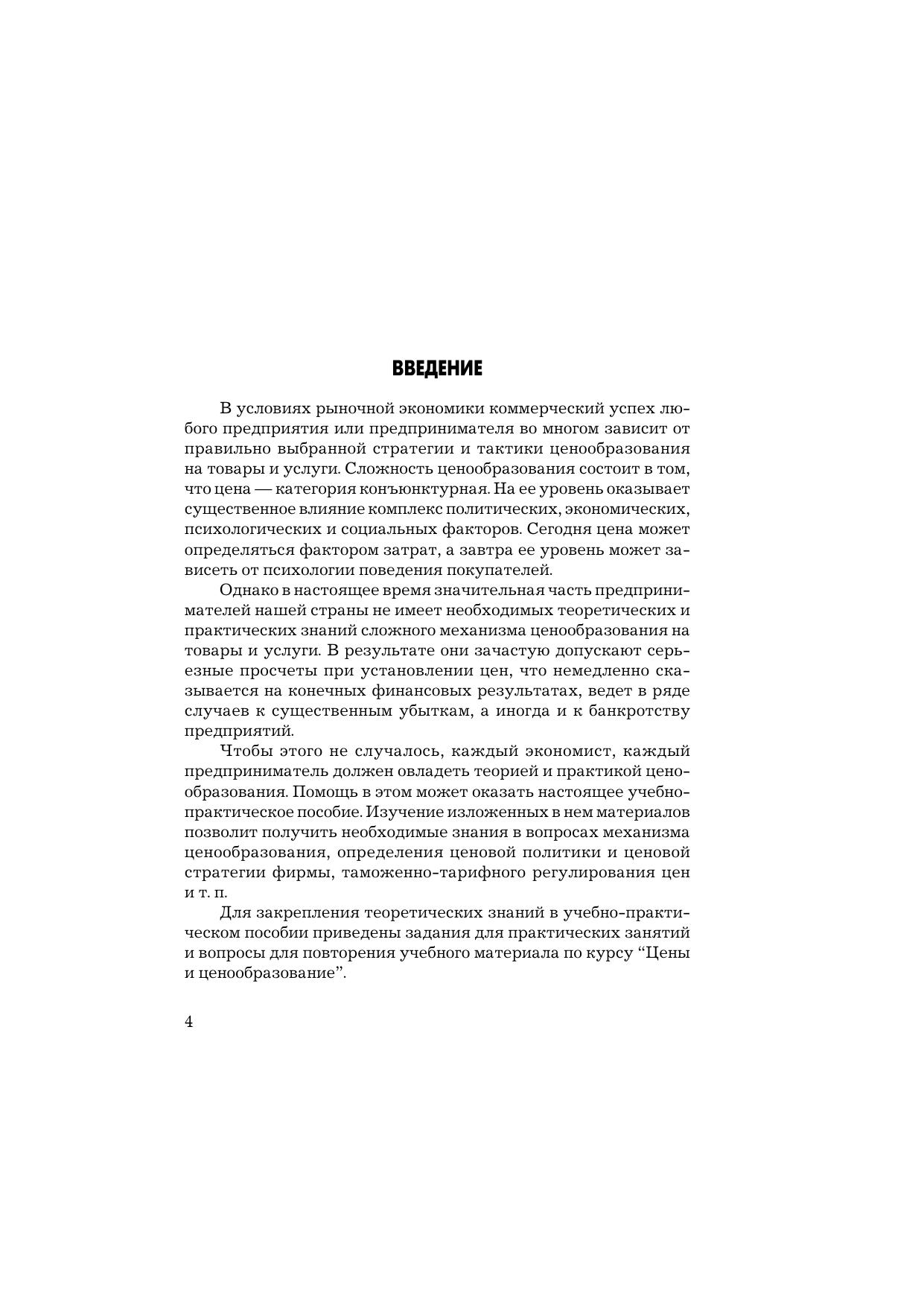 ВВЕДЕНИЕ

В условиях рыночной экономики коммерческий успех любого предприятия или предпринимателя во многом зависит от правильно выбранной стратегии и тактики ценообразования на товары и услуги. Сложность ценообразования состоит в том, что цена — категория конъюнктурная. На ее уровень оказывает существенное влияние комплекс политических, экономических, психологических и социальных факторов. Сегодня цена может определяться фактором затрат, а завтра ее уровень может зависеть от психологии поведения покупателей.

Однако в настоящее время значительная часть предпринимателей нашей страны не имеет необходимых теоретических и практических знаний сложного механизма ценообразования на товары и услуги. В результате они зачастую допускают серьезные просчеты при установлении цен, что немедленно сказывается на конечных финансовых результатах, ведет в ряде случаев к существенным убыткам, а иногда и к банкротству предприятий.

Чтобы этого не случалось, каждый экономист, каждый предприниматель должен овладеть теорией и практикой ценообразования. Помощь в этом может оказать настоящее учебно-практическое пособие. Изучение изложенных в нем материалов позволит получить необходимые знания в вопросах механизма ценообразования, определения ценовой политики и ценовой стратегии фирмы, таможенно-тарифного регулирования цен и т. п.

Для закрепления теоретических знаний в учебно-практическом пособии приведены задания для практических занятий и вопросы для повторения учебного материала по курсу “Цены и ценообразование”.

4